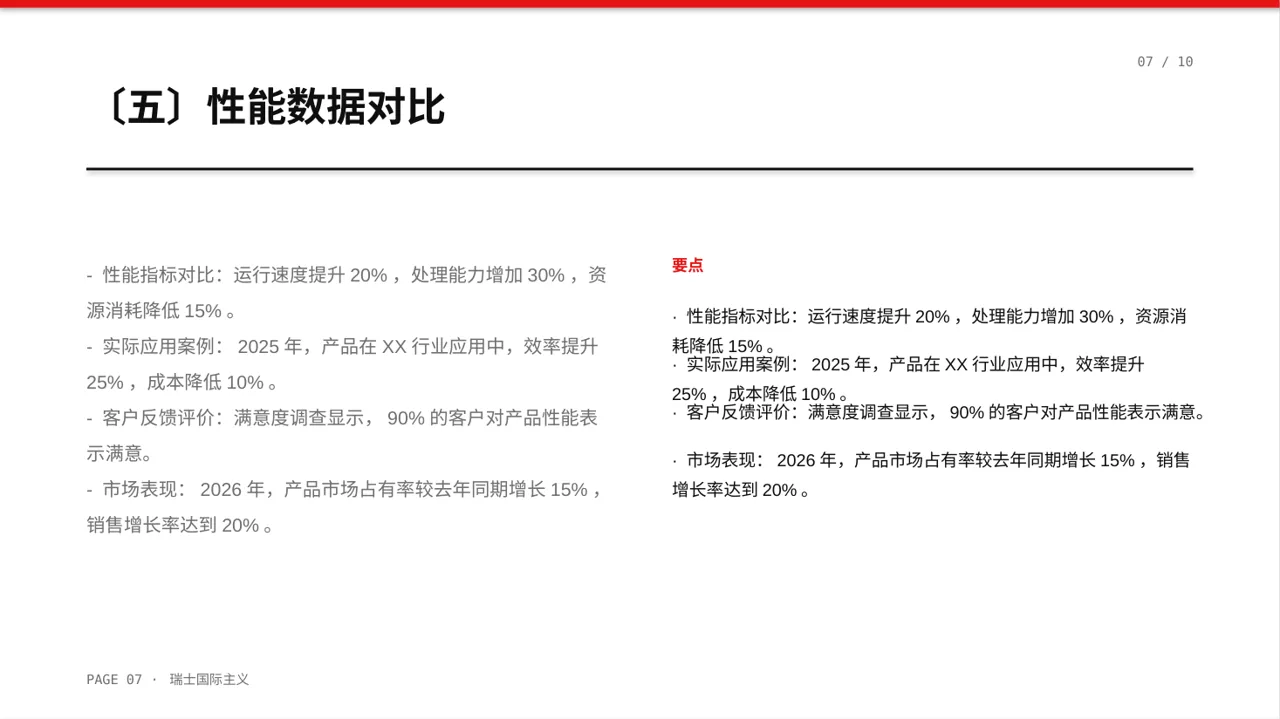 07 / 10

〔五〕性能数据对比

- 性能指标对比：运行速度提升 20% ，处理能力增加 30% ，资源消耗降低 15% 。
- 实际应用案例： 2025 年，产品在 XX 行业应用中，效率提升 25% ，成本降低 10% 。
- 客户反馈评价：满意度调查显示， 90% 的客户对产品性能表示满意。
- 市场表现： 2026 年，产品市场占有率较去年同期增长 15% ，销售增长率达到 20% 。

要点

· 性能指标对比：运行速度提升 20% ，处理能力增加 30% ，资源消耗降低 15% 。
· 实际应用案例： 2025 年，产品在 XX 行业应用中，效率提升 25% ，成本降低 10% 。
· 客户反馈评价：满意度调查显示， 90% 的客户对产品性能表示满意。

· 市场表现： 2026 年，产品市场占有率较去年同期增长 15% ，销售增长率达到 20% 。

PAGE 07 · 瑞士国际主义